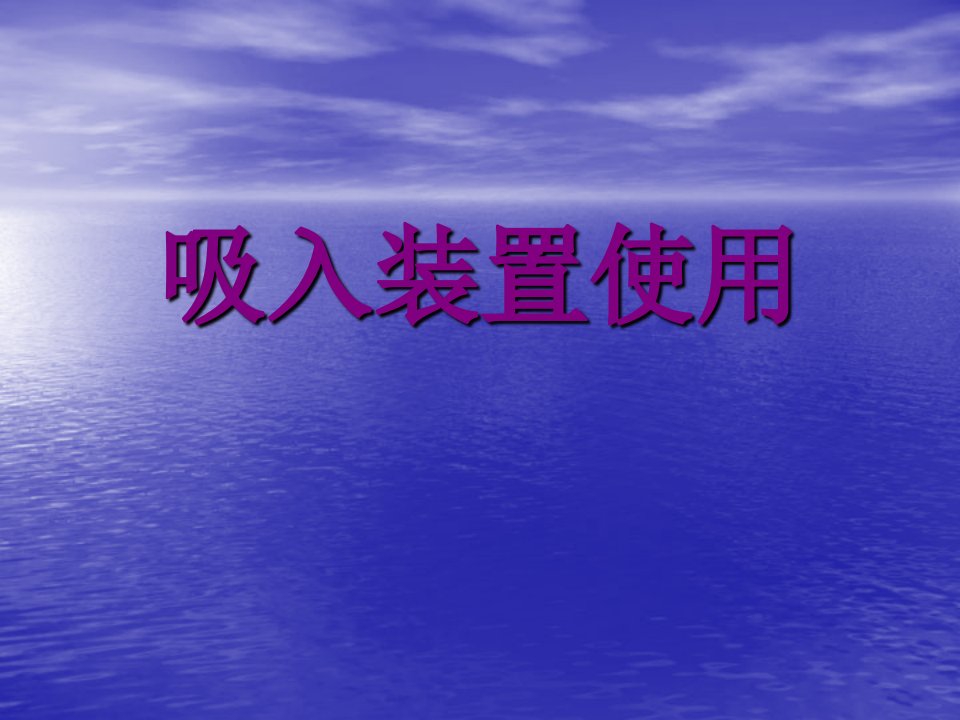 吸入装置使用